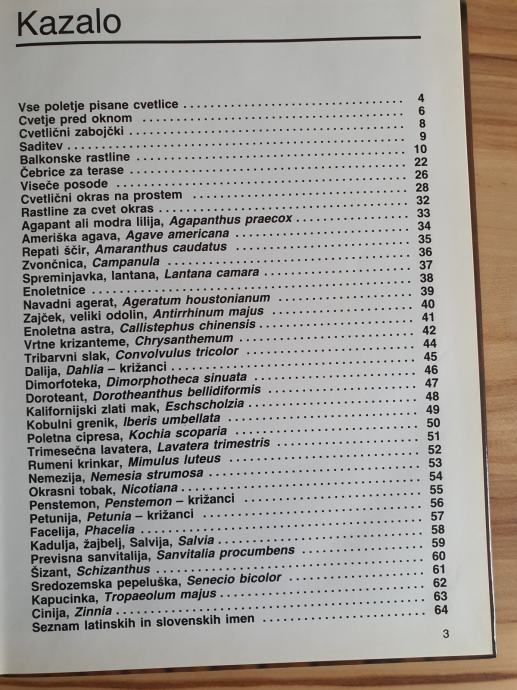 Kazalo

Vse poletje pisane cvetlice 4
Cvetje pred oknom 6
Cvetlični zabojčki 8
Saditev 9
Balkonske rastline 10
Čebrice za terase 22
Viseče posode 26
Cvetlični okras na prostem 28
Rastline za cvet okras 32
Agapant ali modra lilija, Agapanthus praecox 33
Ameriška agava, Agave americana 34
Repati ščir, Amaranthus caudatus 35
Zvončnica, Campanula 36
Spreminjavka, lantana, Lantana camara 37
Enoletnice 38
Navadni agerat, Ageratum houstonianum 39
Zajček, veliki odolin, Antirrhinum majus 40
Enoletna astra, Callistephus chinensis 41
Vrtne krizanteme, Chrysanthemum 42
Tribarvni slak, Convolvulus tricolor 44
Dalija, Dahlia – križanci 45
Dimorfoteka, Dimorphotheca sinuata 46
Doroteant, Dorotheanthus bellidiformis 47
Kalifornijski zlati mak, Eschscholzia 48
Kobulni grenik, Iberis umbellata 49
Poletna cipresa, Kochia scoparia 50
Trimesečna lavatera, Lavatera trimestris 51
Rumeni krinkar, Mimulus luteus 52
Nemezija, Nemesia strumosa 53
Okrasni tobak, Nicotiana 54
Penstemon, Penstemon – križanci 55
Petunija, Petunia – križanci 56
Facelija, Phacelia 57
Kadulja, žajbelj, Salvija, Salvia 58
Previsna sanvitalija, Sanvitalia procumbens 59
Šizant, Schizanthus 60
Sredozemska pepeluška, Senecio bicolor 61
Kapucinka, Tropaeolum majus 62
Cinija, Zinnia 63
Seznam latinskih in slovenskih imen 64

3